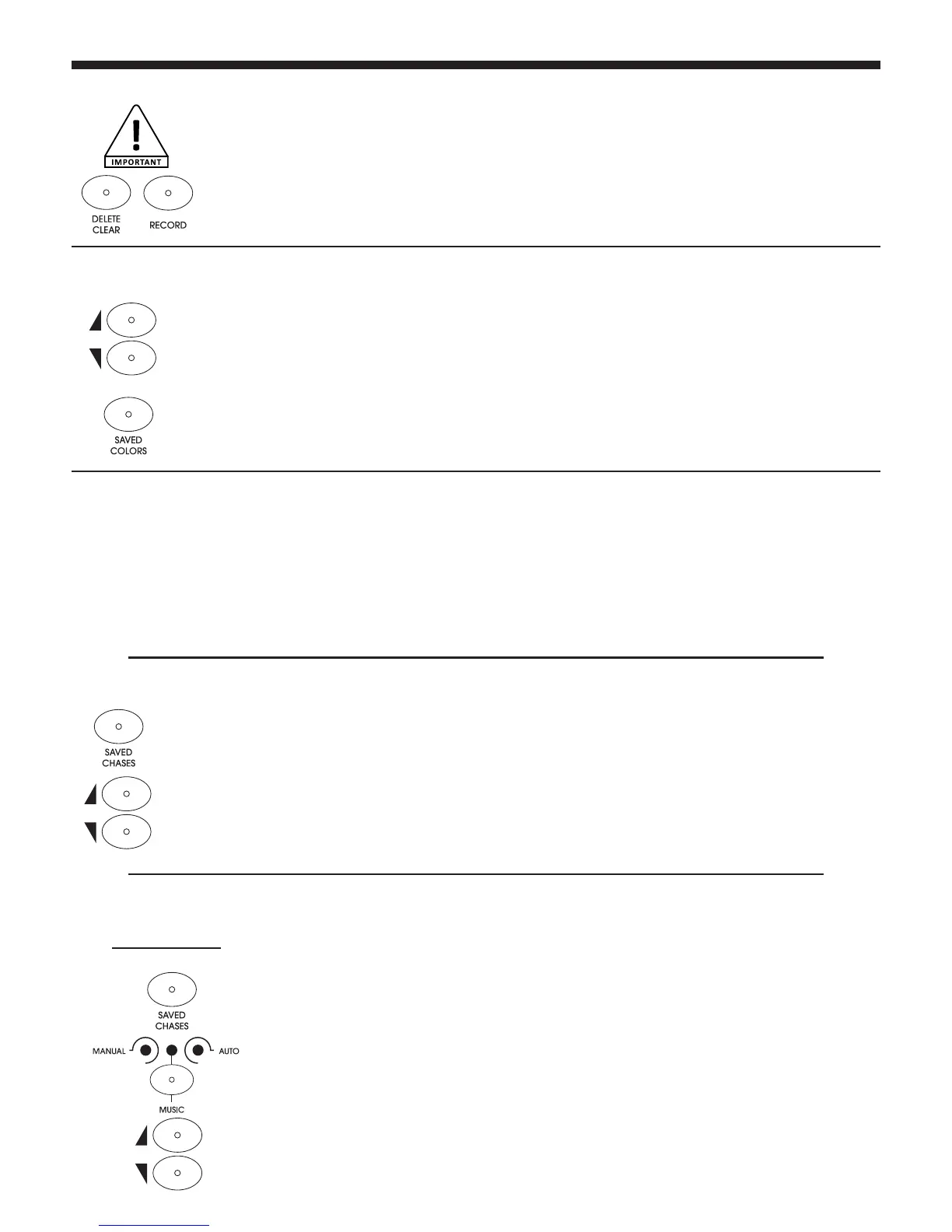 IMPORTANT

DELETE
CLEAR

RECORD

SAVED
COLORS

SAVED
CHASES

SAVED
CHASES

MANUAL

AUTO

MUSIC